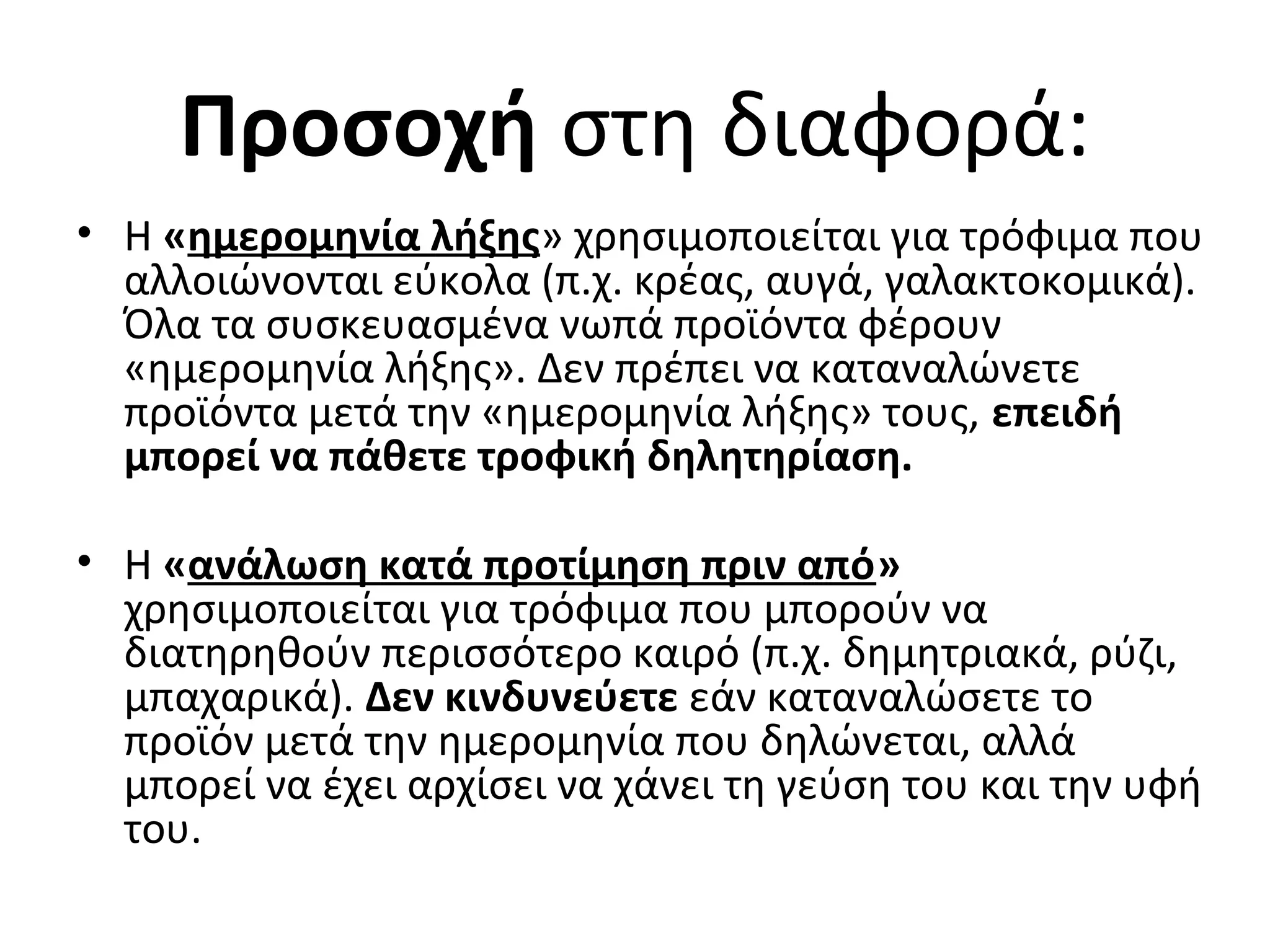 Προσοχή στη διαφορά:

• Η «ημερομηνία λήξης» χρησιμοποιείται για τρόφιμα που αλλοιώνονται εύκολα (π.χ. κρέας, αυγά, γαλακτοκομικά). Όλα τα συσκευασμένα νωπά προϊόντα φέρουν «ημερομηνία λήξης». Δεν πρέπει να καταναλώνετε προϊόντα μετά την «ημερομηνία λήξης» τους, επειδή μπορεί να πάθετε τροφική δηλητηρίαση.

• Η «ανάλωση κατά προτίμηση πριν από» χρησιμοποιείται για τρόφιμα που μπορούν να διατηρηθούν περισσότερο καιρό (π.χ. δημητριακά, ρύζι, μπαχαρικά). Δεν κινδυνεύετε εάν καταναλώσετε το προϊόν μετά την ημερομηνία που δηλώνεται, αλλά μπορεί να έχει αρχίσει να χάνει τη γεύση του και την υφή του.